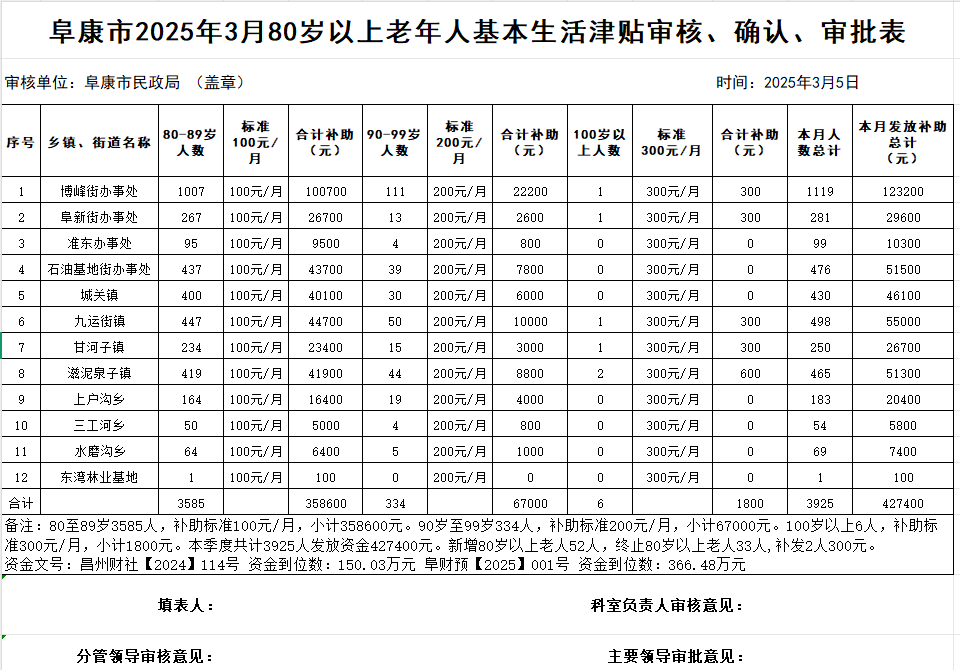 阜康市2025年3月80岁以上老年人基本生活津贴审核、确认、审批表

审核单位：阜康市民政局 （盖章）

时间：2025年3月5日

| 序号 | 乡镇、街道名称 | 80-89岁人数 | 标准100元/月 | 合计补助（元） | 90-99岁人数 | 标准200元/月 | 合计补助（元） | 100岁以上人数 | 标准300元/月 | 合计补助（元） | 本月人数总计 | 本月发放补助总计（元） |
|---|---|---|---|---|---|---|---|---|---|---|---|---|
| 1 | 博峰街办事处 | 1007 | 100元/月 | 100700 | 111 | 200元/月 | 22200 | 1 | 300元/月 | 300 | 1119 | 123200 |
| 2 | 阜新街办事处 | 267 | 100元/月 | 26700 | 13 | 200元/月 | 2600 | 1 | 300元/月 | 300 | 281 | 29600 |
| 3 | 准东办事处 | 95 | 100元/月 | 9500 | 4 | 200元/月 | 800 | 0 | 300元/月 | 0 | 99 | 10300 |
| 4 | 石油基地街办事处 | 437 | 100元/月 | 43700 | 39 | 200元/月 | 7800 | 0 | 300元/月 | 0 | 476 | 51500 |
| 5 | 城关镇 | 400 | 100元/月 | 40100 | 30 | 200元/月 | 6000 | 0 | 300元/月 | 0 | 430 | 46100 |
| 6 | 九运街镇 | 447 | 100元/月 | 44700 | 50 | 200元/月 | 10000 | 1 | 300元/月 | 300 | 498 | 55000 |
| 7 | 甘河子镇 | 234 | 100元/月 | 23400 | 15 | 200元/月 | 3000 | 1 | 300元/月 | 300 | 250 | 26700 |
| 8 | 滋泥泉子镇 | 419 | 100元/月 | 41900 | 44 | 200元/月 | 8800 | 2 | 300元/月 | 600 | 465 | 51300 |
| 9 | 上户沟乡 | 164 | 100元/月 | 16400 | 19 | 200元/月 | 4000 | 0 | 300元/月 | 0 | 183 | 20400 |
| 10 | 三工河乡 | 50 | 100元/月 | 5000 | 4 | 200元/月 | 800 | 0 | 300元/月 | 0 | 54 | 5800 |
| 11 | 水磨沟乡 | 64 | 100元/月 | 6400 | 5 | 200元/月 | 1000 | 0 | 300元/月 | 0 | 69 | 7400 |
| 12 | 东湾林业基地 | 1 | 100元/月 | 100 | 0 | 200元/月 | 0 | 0 | 300元/月 | 0 | 1 | 100 |
| 合计 | | 3585 | | 358600 | 334 | | 67000 | 6 | | 1800 | 3925 | 427400 |

备注：80至89岁3585人，补助标准100元/月，小计358600元。90岁至99岁334人，补助标准200元/月，小计67000元。100岁以上6人，补助标准300元/月，小计1800元。本季度共计3925人发放资金427400元。新增80岁以上老人52人，终止80岁以上老人33人，补发2人300元。

资金文号：昌州财社【2024】114号 资金到位数：150.03万元 阜财预【2025】001号 资金到位数：366.48万元

填表人：

科室负责人审核意见：

分管领导审核意见：

主要领导审批意见：